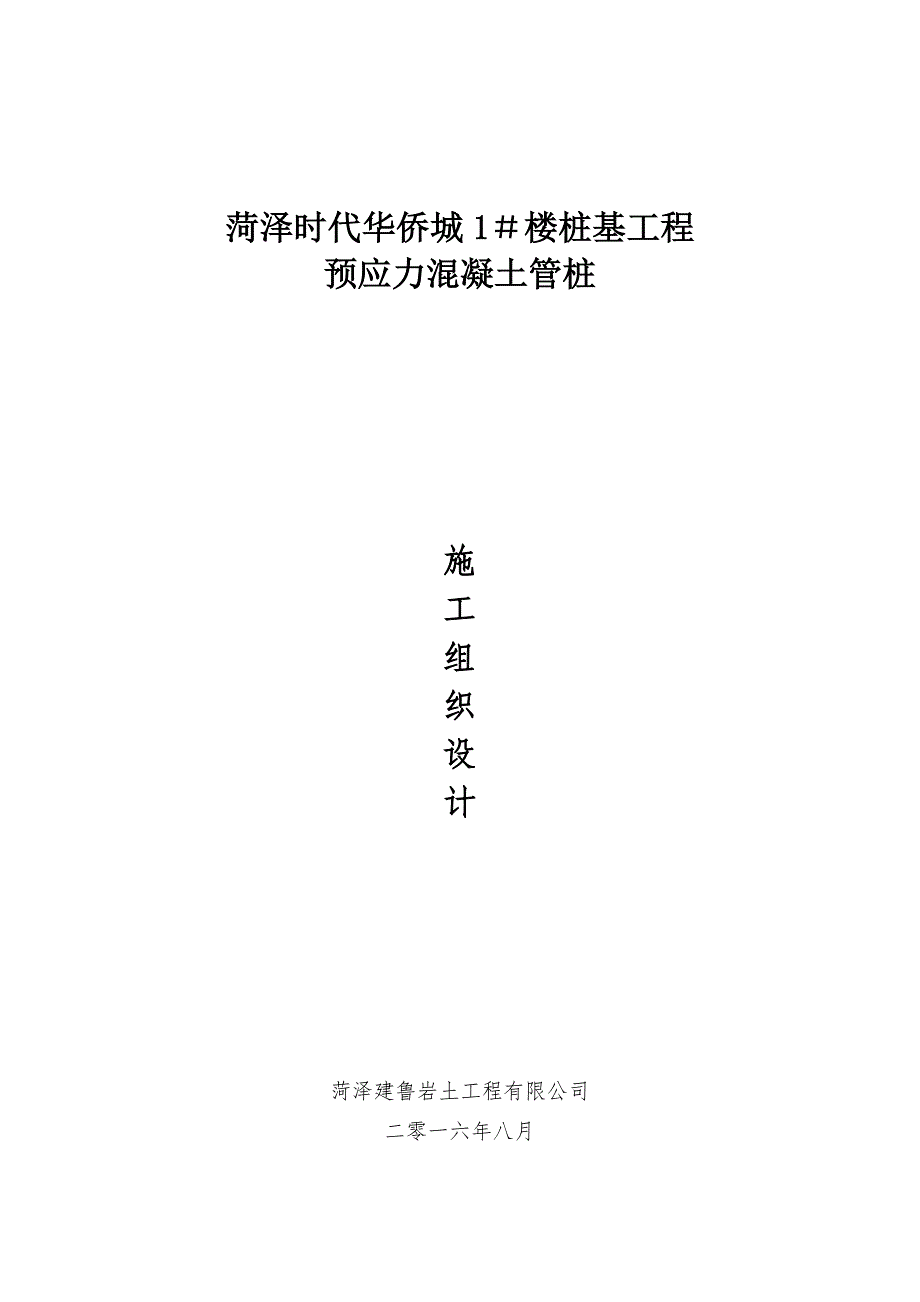 菏泽时代华侨城 1＃楼桩基工程
预应力混凝土管桩

施
工
组
织
设
计

菏泽建鲁岩土工程有限公司

二零一六年八月